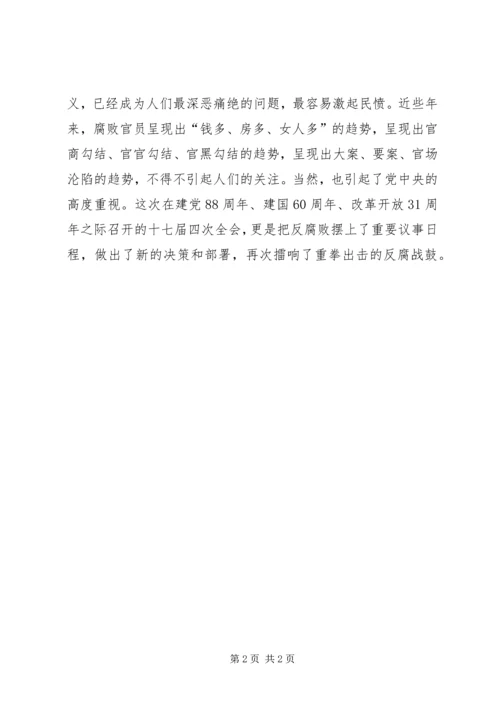 义，已经成为人们最深恶痛绝的问题，最容易激起民愤。近些年来，腐败官员呈现出“钱多、房多、女人多”的趋势，呈现出官商勾结、官官勾结、官黑勾结的趋势，呈现出大案、要案、官场沦陷的趋势，不得不引起人们的关注。当然，也引起了党中央的高度重视。这次在建党88周年、建国60周年、改革开放31周年之际召开的十七届四次全会，更是把反腐败摆上了重要议事日程，做出了新的决策和部署，再次擂响了重拳出击的反腐战鼓。

第2页 共2页